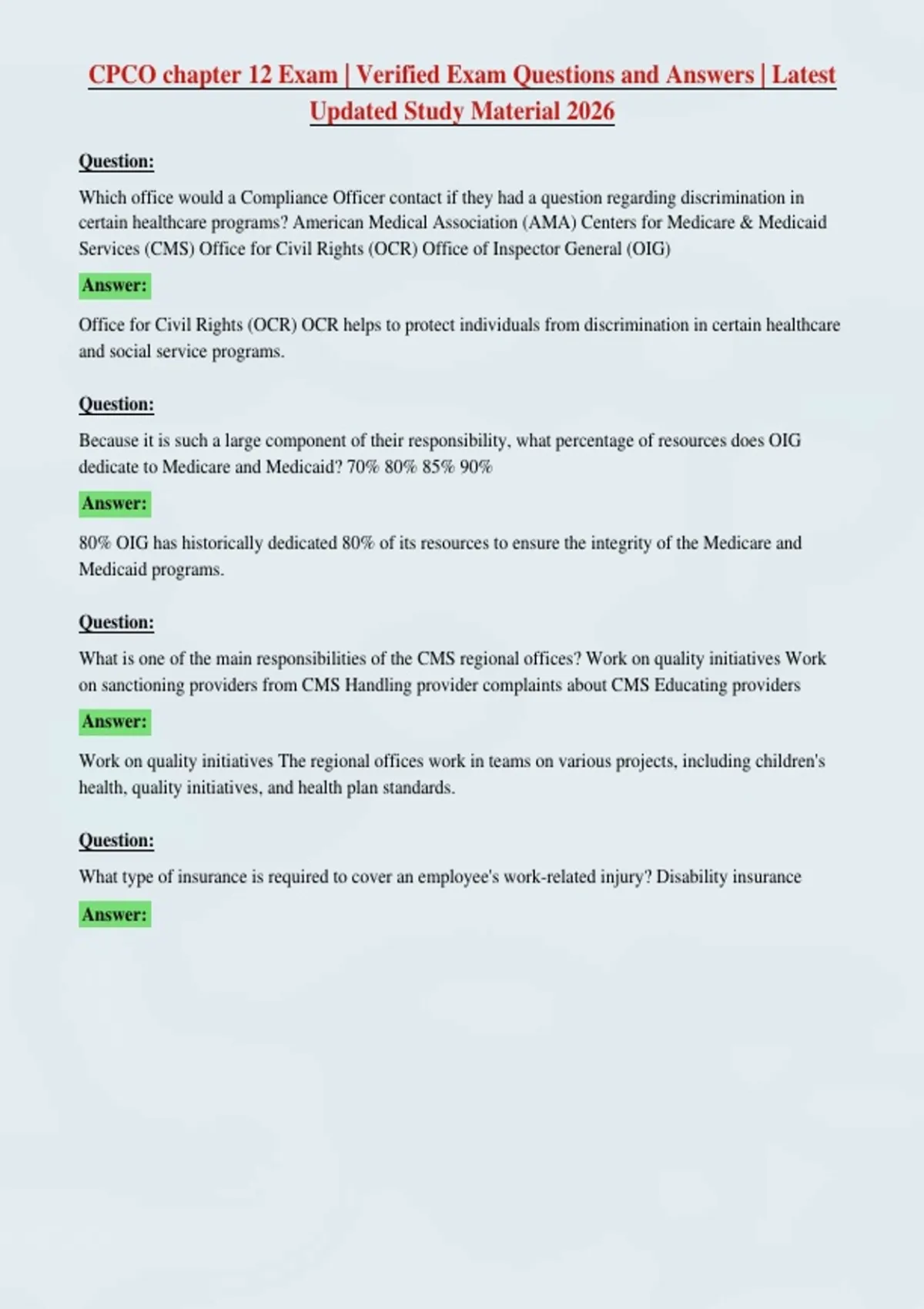 CPCO chapter 12 Exam | Verified Exam Questions and Answers | Latest Updated Study Material 2026

Question:

Which office would a Compliance Officer contact if they had a question regarding discrimination in certain healthcare programs? American Medical Association (AMA) Centers for Medicare & Medicaid Services (CMS) Office for Civil Rights (OCR) Office of Inspector General (OIG)

Answer:

Office for Civil Rights (OCR) OCR helps to protect individuals from discrimination in certain healthcare and social service programs.

Question:

Because it is such a large component of their responsibility, what percentage of resources does OIG dedicate to Medicare and Medicaid? 70% 80% 85% 90%

Answer:

80% OIG has historically dedicated 80% of its resources to ensure the integrity of the Medicare and Medicaid programs.

Question:

What is one of the main responsibilities of the CMS regional offices? Work on quality initiatives Work on sanctioning providers from CMS Handling provider complaints about CMS Educating providers

Answer:

Work on quality initiatives The regional offices work in teams on various projects, including children's health, quality initiatives, and health plan standards.

Question:

What type of insurance is required to cover an employee's work-related injury? Disability insurance

Answer: